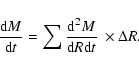 $\frac{\mathrm{d}M}{\mathrm{d}t} = \sum \frac{\mathrm{d}^2 M}{\mathrm{d}R\,\mathrm{d}t} \times \Delta R.$